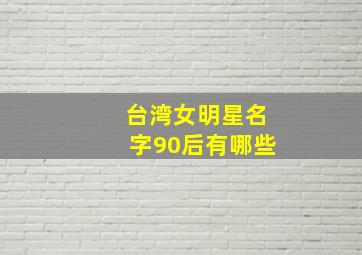 台湾女明星名字90后有哪些